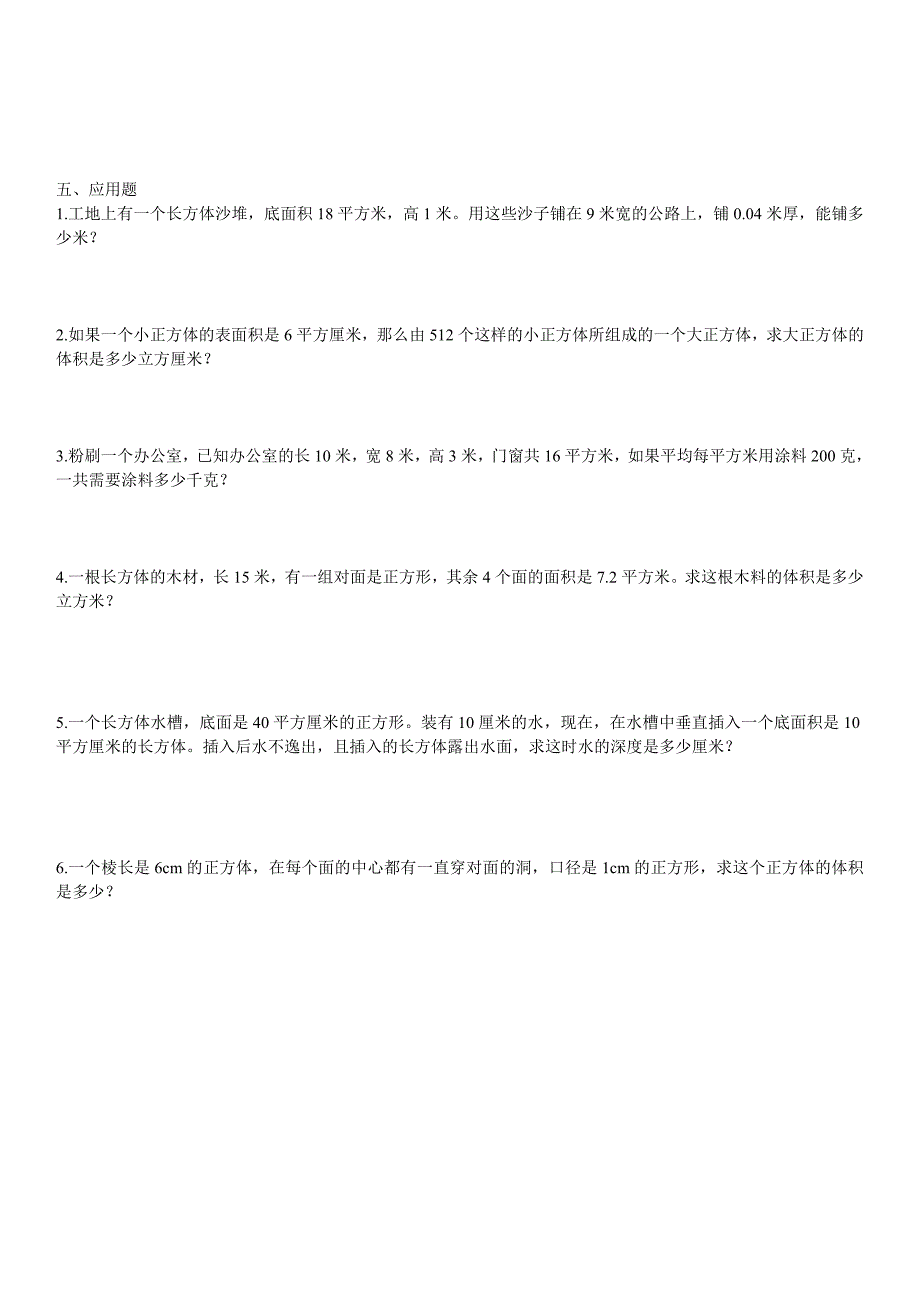 五、应用题
1.工地上有一个长方体沙堆，底面积 18 平方米，高 1 米。用这些沙子铺在 9 米宽的公路上，铺 0.04 米厚，能铺多少米？

2.如果一个小正方体的表面积是 6 平方厘米，那么由 512 个这样的小正方体所组成的一个大正方体，求大正方体的体积是多少立方厘米？

3.粉刷一个办公室，已知办公室的长 10 米，宽 8 米，高 3 米，门窗共 16 平方米，如果平均每平方米用涂料 200 克，一共需要涂料多少千克？

4.一根长方体的木材，长 15 米，有一组对面是正方形，其余 4 个面的面积是 7.2 平方米。求这根木料的体积是多少立方米？

5.一个长方体水槽，底面是 40 平方厘米的正方形。装有 10 厘米的水，现在，在水槽中垂直插入一个底面积是 10 平方厘米的长方体。插入后水不逸出，且插入的长方体露出水面，求这时水的深度是多少厘米？

6.一个棱长是 6cm 的正方体，在每个面的中心都有一直穿对面的洞，口径是 1cm 的正方形，求这个正方体的体积是多少？